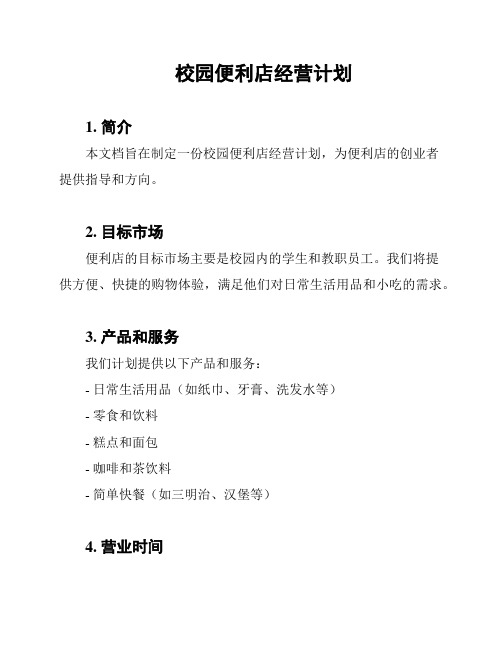 校园便利店经营计划

1. 简介

本文档旨在制定一份校园便利店经营计划，为便利店的创业者提供指导和方向。

2. 目标市场

便利店的目标市场主要是校园内的学生和教职员工。我们将提供方便、快捷的购物体验，满足他们对日常生活用品和小吃的需求。

3. 产品和服务

我们计划提供以下产品和服务：

- 日常生活用品（如纸巾、牙膏、洗发水等）

- 零食和饮料

- 糕点和面包

- 咖啡和茶饮料

- 简单快餐（如三明治、汉堡等）

4. 营业时间